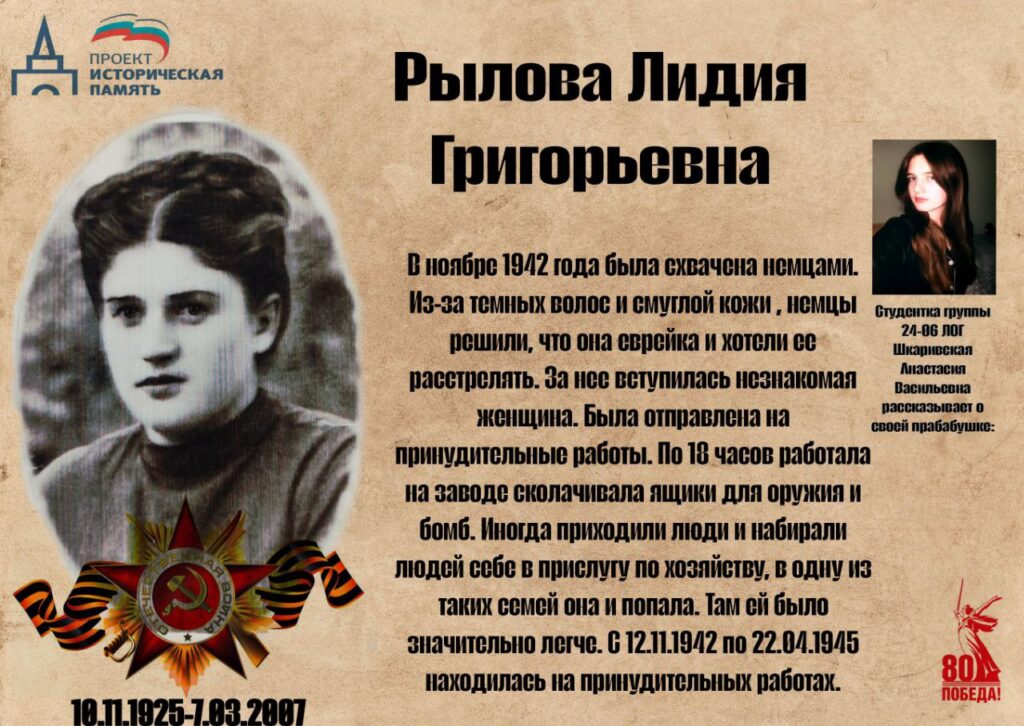 ПРОЕКТ ИСТОРИЧЕСКАЯ ПАМЯТЬ

Рылова Лидия Григорьевна

В ноябре 1942 года была схвачена немцами. Из-за темных волос и смуглой кожи , немцы решили, что она еврейка и хотели ее расстрелять. За нее вступилась незнакомая женщина. Была отправлена на принудительные работы. По 18 часов работала на заводе сколачивала ящики для оружия и бомб. Иногда приходили люди и набирали людей себе в прислугу по хозяйству, в одну из таких семей она и попала. Там ей было значительно легче. С 12.11.1942 по 22.04.1945 находилась на принудительных работах.

Студентка группы 24-06 ЛОГ Шкаривская Анастасия Васильевна рассказывает о своей прабабушке:

ОТЕЧЕСТВЕННАЯ ВОЙНА

10.11.1925-7.03.2007

80 ПОБЕДА!